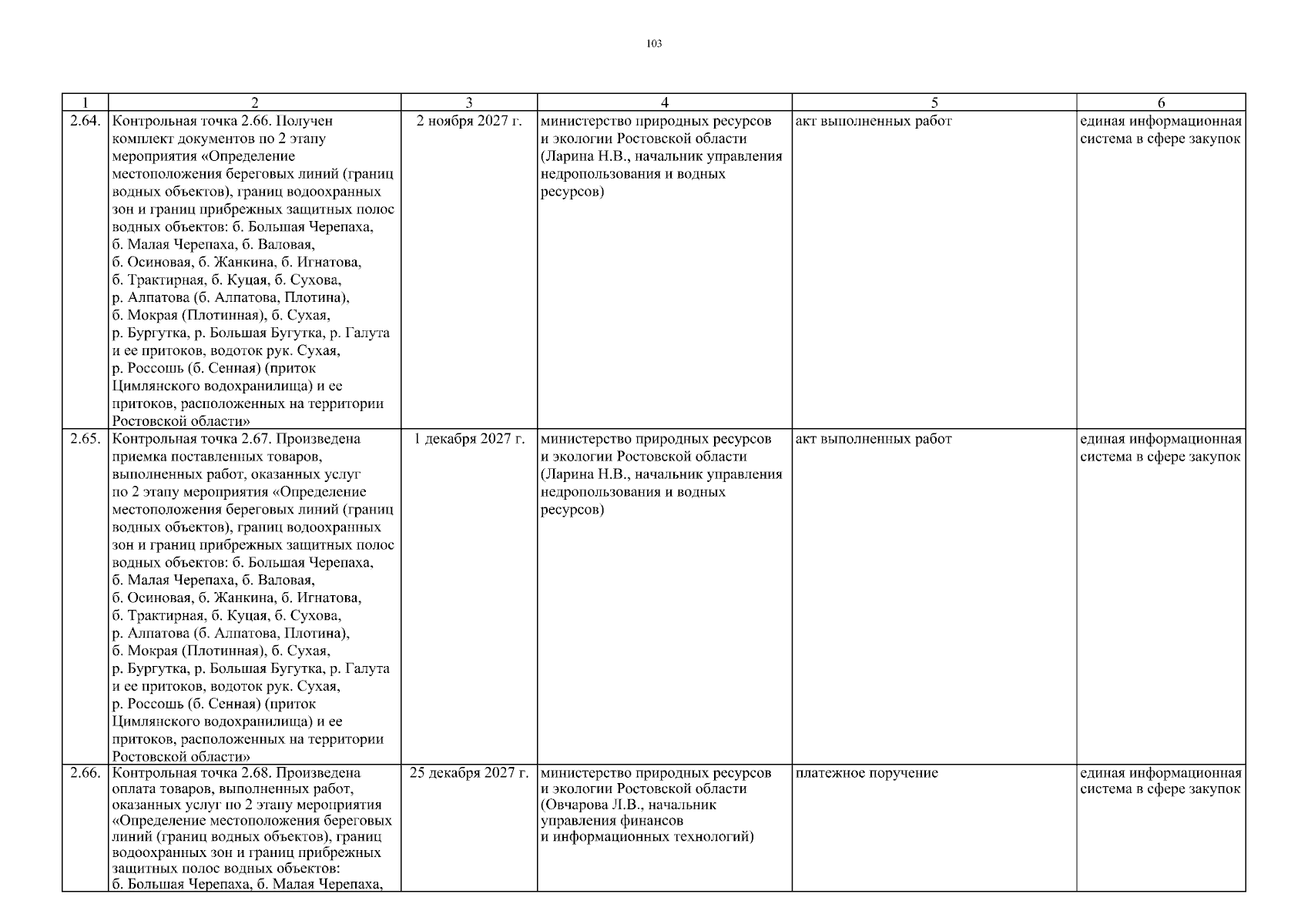 103

| 1 | 2 | 3 | 4 | 5 | 6 |
|---|---|---|---|---|---|
| 2.64. | Контрольная точка 2.66. Получен комплект документов по 2 этапу мероприятия «Определение местоположения береговых линий (границ водных объектов), границ водоохранных зон и границ прибрежных защитных полос водных объектов: б. Большая Черепаха, б. Малая Черепаха, б. Валовая, б. Осиновая, б. Жанкина, б. Игнатова, б. Трактирная, б. Куцая, б. Сухова, р. Алпатова (б. Алпатова, Плотина), б. Мокрая (Плотинная), б. Сухая, р. Бургутка, р. Большая Бугутка, р. Галута и ее притоков, водоток рук. Сухая, р. Россошь (б. Сенная) (приток Цимлянского водохранилища) и ее притоков, расположенных на территории Ростовской области» | 2 ноября 2027 г. | министерство природных ресурсов и экологии Ростовской области (Ларина Н.В., начальник управления недропользования и водных ресурсов) | акт выполненных работ | единая информационная система в сфере закупок |
| 2.65. | Контрольная точка 2.67. Произведена приемка поставленных товаров, выполненных работ, оказанных услуг по 2 этапу мероприятия «Определение местоположения береговых линий (границ водных объектов), границ водоохранных зон и границ прибрежных защитных полос водных объектов: б. Большая Черепаха, б. Малая Черепаха, б. Валовая, б. Осиновая, б. Жанкина, б. Игнатова, б. Трактирная, б. Куцая, б. Сухова, р. Алпатова (б. Алпатова, Плотина), б. Мокрая (Плотинная), б. Сухая, р. Бургутка, р. Большая Бугутка, р. Галута и ее притоков, водоток рук. Сухая, р. Россошь (б. Сенная) (приток Цимлянского водохранилища) и ее притоков, расположенных на территории Ростовской области» | 1 декабря 2027 г. | министерство природных ресурсов и экологии Ростовской области (Ларина Н.В., начальник управления недропользования и водных ресурсов) | акт выполненных работ | единая информационная система в сфере закупок |
| 2.66. | Контрольная точка 2.68. Произведена оплата товаров, выполненных работ, оказанных услуг по 2 этапу мероприятия «Определение местоположения береговых линий (границ водных объектов), границ водоохранных зон и границ прибрежных защитных полос водных объектов: б. Большая Черепаха, б. Малая Черепаха, | 25 декабря 2027 г. | министерство природных ресурсов и экологии Ростовской области (Овчарова Л.В., начальник управления финансов и информационных технологий) | платежное поручение | единая информационная система в сфере закупок |